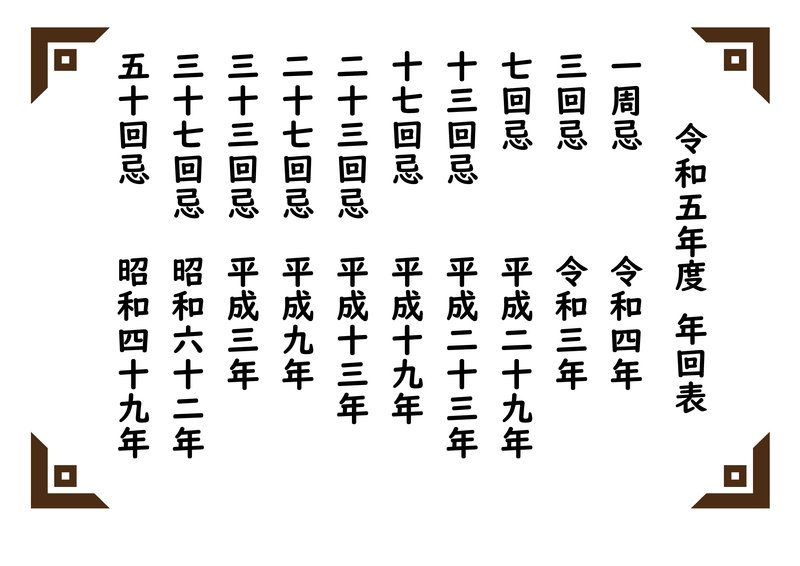 令和五年度 年回表

一周忌 令和四年

三回忌 令和三年

七回忌 平成二十九年

十三回忌 平成二十三年

十七回忌 平成十九年

二十三回忌 平成十三年

二十七回忌 平成九年

三十三回忌 平成三年

三十七回忌 昭和六十二年

五十回忌 昭和四十九年